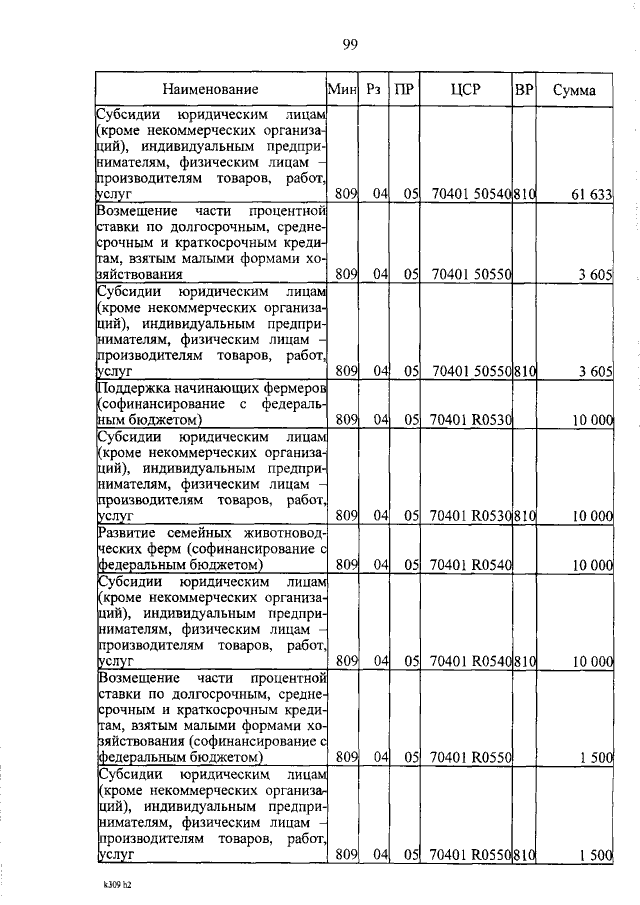 99

| Наименование | Мин | Рз | ПР | ЦСР | ВР | Сумма |
|---|---|---|---|---|---|---|
| Субсидии юридическим лицам (кроме некоммерческих организаций), индивидуальным предпринимателям, физическим лицам – производителям товаров, работ, услуг | 809 | 04 | 05 | 70401 50540 | 810 | 61 633 |
| Возмещение части процентной ставки по долгосрочным, среднесрочным и краткосрочным кредитам, взятым малыми формами хозяйствования | 809 | 04 | 05 | 70401 50550 | | 3 605 |
| Субсидии юридическим лицам (кроме некоммерческих организаций), индивидуальным предпринимателям, физическим лицам – производителям товаров, работ, услуг | 809 | 04 | 05 | 70401 50550 | 810 | 3 605 |
| Поддержка начинающих фермеров (софинансирование с федеральным бюджетом) | 809 | 04 | 05 | 70401 R0530 | | 10 000 |
| Субсидии юридическим лицам (кроме некоммерческих организаций), индивидуальным предпринимателям, физическим лицам – производителям товаров, работ, услуг | 809 | 04 | 05 | 70401 R0530 | 810 | 10 000 |
| Развитие семейных животноводческих ферм (софинансирование с федеральным бюджетом) | 809 | 04 | 05 | 70401 R0540 | | 10 000 |
| Субсидии юридическим лицам (кроме некоммерческих организаций), индивидуальным предпринимателям, физическим лицам – производителям товаров, работ, услуг | 809 | 04 | 05 | 70401 R0540 | 810 | 10 000 |
| Возмещение части процентной ставки по долгосрочным, среднесрочным и краткосрочным кредитам, взятым малыми формами хозяйствования (софинансирование с федеральным бюджетом) | 809 | 04 | 05 | 70401 R0550 | | 1 500 |
| Субсидии юридическим лицам (кроме некоммерческих организаций), индивидуальным предпринимателям, физическим лицам – производителям товаров, работ, услуг | 809 | 04 | 05 | 70401 R0550 | 810 | 1 500 |

k309 h2